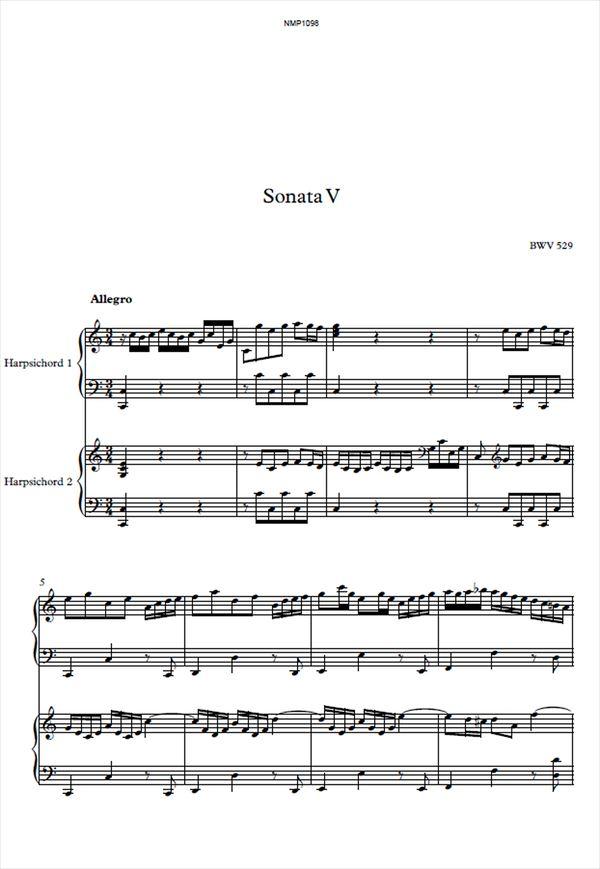 NMP1098

Sonata V

BWV 529

Allegro

Harpsichord 1

Harpsichord 2

5